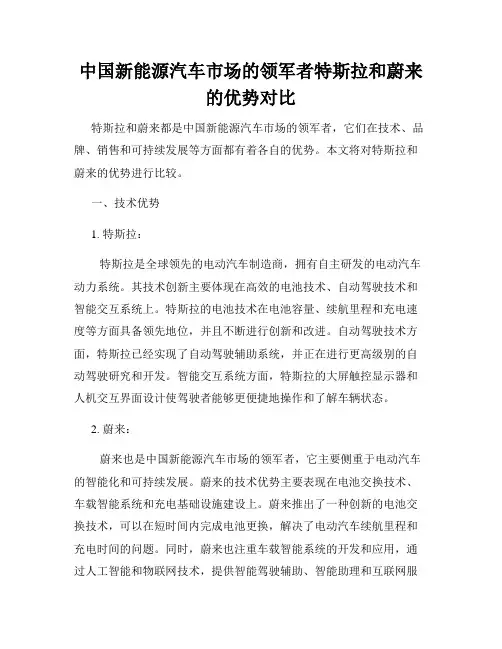 中国新能源汽车市场的领军者特斯拉和蔚来的优势对比

特斯拉和蔚来都是中国新能源汽车市场的领军者，它们在技术、品牌、销售和可持续发展等方面都有着各自的优势。本文将对特斯拉和蔚来的优势进行比较。

一、技术优势

1. 特斯拉：

特斯拉是全球领先的电动汽车制造商，拥有自主研发的电动汽车动力系统。其技术创新主要体现在高效的电池技术、自动驾驶技术和智能交互系统上。特斯拉的电池技术在电池容量、续航里程和充电速度等方面具备领先地位，并且不断进行创新和改进。自动驾驶技术方面，特斯拉已经实现了自动驾驶辅助系统，并正在进行更高级别的自动驾驶研究和开发。智能交互系统方面，特斯拉的大屏触控显示器和人机交互界面设计使驾驶者能够更便捷地操作和了解车辆状态。

2. 蔚来：

蔚来也是中国新能源汽车市场的领军者，它主要侧重于电动汽车的智能化和可持续发展。蔚来的技术优势主要表现在电池交换技术、车载智能系统和充电基础设施建设上。蔚来推出了一种创新的电池交换技术，可以在短时间内完成电池更换，解决了电动汽车续航里程和充电时间的问题。同时，蔚来也注重车载智能系统的开发和应用，通过人工智能和物联网技术，提供智能驾驶辅助、智能助理和互联网服